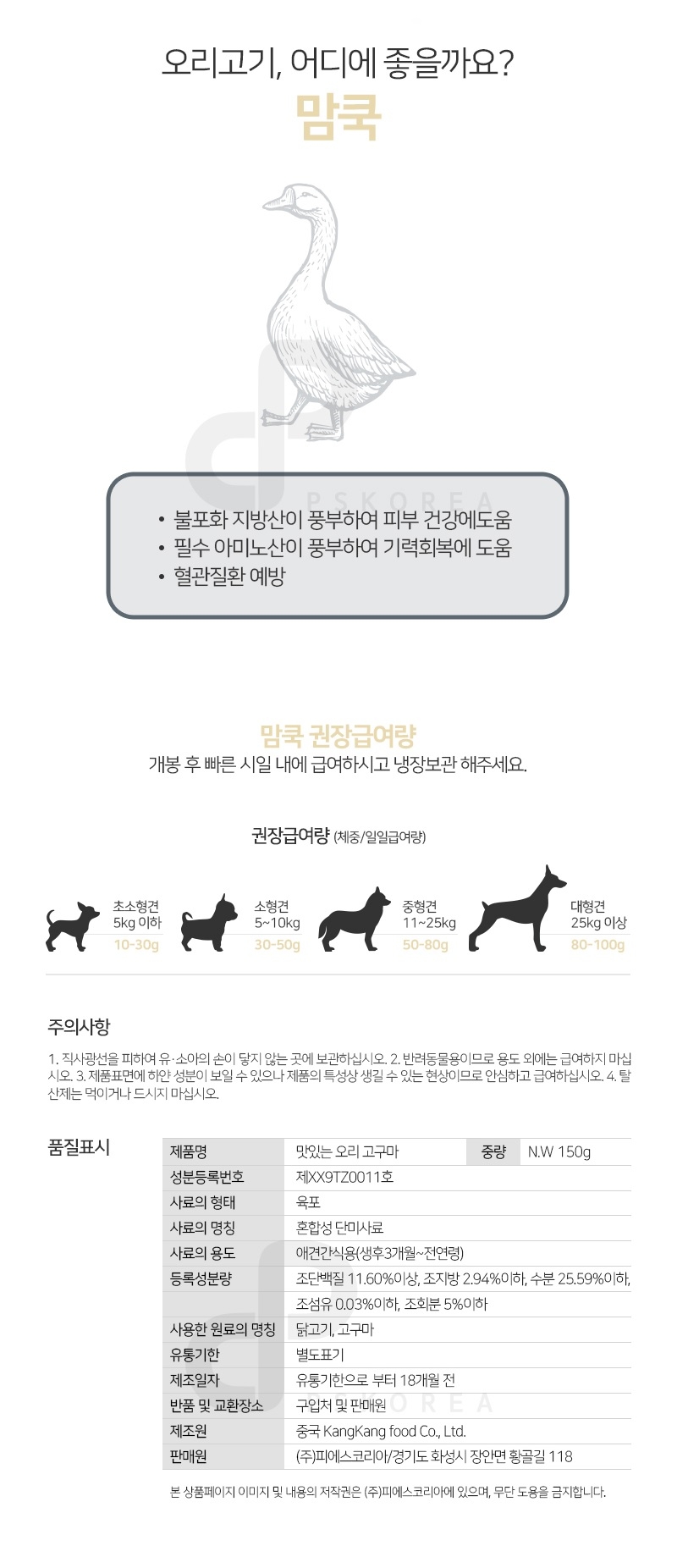 오리고기, 어디에 좋을까요?
맘쿡

• 불포화 지방산이 풍부하여 피부 건강에도움
• 필수 아미노산이 풍부하여 기력회복에 도움
• 혈관질환 예방

맘쿡 권장급여량
개봉 후 빠른 시일 내에 급여하시고 냉장보관 해주세요.

권장급여량 (체중/일일급여량)

초소형견
5kg 이하
10-30g

소형견
5~10kg
30-50g

중형견
11~25kg
50-80g

대형견
25kg 이상
80-100g

주의사항

1. 직사광선을 피하여 유·소아의 손이 닿지 않는 곳에 보관하십시오. 2. 반려동물용이므로 용도 외에는 급여하지 마십시오. 3. 제품표면에 하얀 성분이 보일 수 있으나 제품의 특성상 생길 수 있는 현상이므로 안심하고 급여하십시오. 4. 탈산제는 먹이거나 드시지 마십시오.

품질표시

| 제품명 | 맛있는 오리 고구마 | 중량 | N.W 150g |
|---|---|---|---|
| 성분등록번호 | 제XX9TZ0011호 | | |
| 사료의 형태 | 육포 | | |
| 사료의 명칭 | 혼합성 단미사료 | | |
| 사료의 용도 | 애견간식용(생후3개월~전연령) | | |
| 등록성분량 | 조단백질 11.60%이상, 조지방 2.94%이하, 수분 25.59%이하, | | |
| | 조섬유 0.03%이하, 조회분 5%이하 | | |
| 사용한 원료의 명칭 | 닭고기, 고구마 | | |
| 유통기한 | 별도표기 | | |
| 제조일자 | 유통기한으로 부터 18개월 전 | | |
| 반품 및 교환장소 | 구입처 및 판매원 | | |
| 제조원 | 중국 KangKang food Co., Ltd. | | |
| 판매원 | (주)피에스코리아/경기도 화성시 장안면 황골길 118 | | |

본 상품페이지 이미지 및 내용의 저작권은 (주)피에스코리아에 있으며, 무단 도용을 금지합니다.

PSKOREA